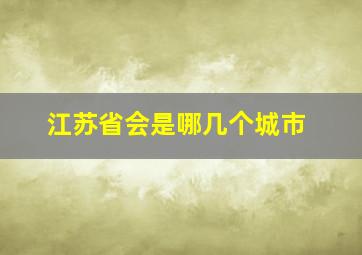 江苏省会是哪几个城市